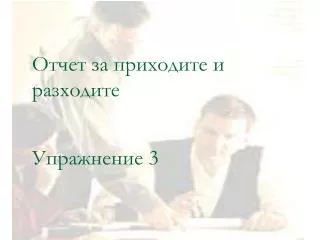 Отчет за приходите и разходите

Упражнение 3